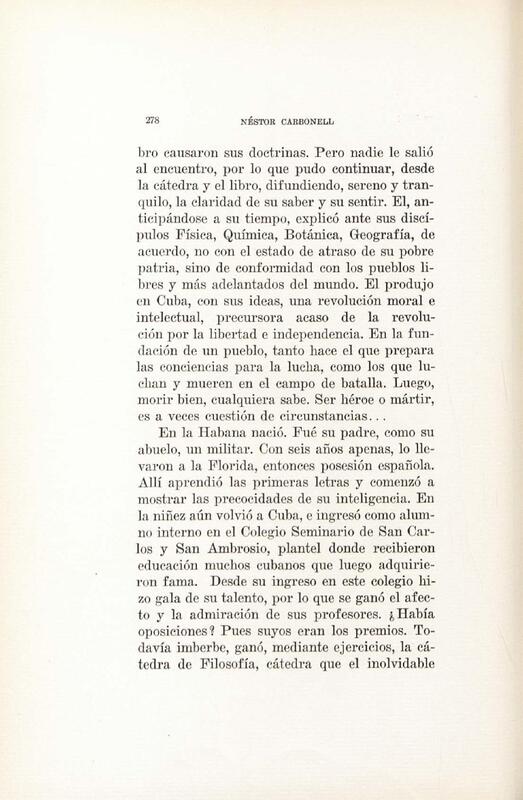 278 NÉSTOR CARBONELL

bro causaron sus doctrinas. Pero nadie le salió al encuentro, por lo que pudo continuar, desde la cátedra y el libro, difundiendo, sereno y tranquilo, la claridad de su saber y su sentir. El, anticipándose a su tiempo, explicó ante sus discípulos Física, Química, Botánica, Geografía, de acuerdo, no con el estado de atraso de su pobre patria, sino de conformidad con los pueblos libres y más adelantados del mundo. El produjo en Cuba, con sus ideas, una revolución moral e intelectual, precursora acaso de la revolución por la libertad e independencia. En la fundación de un pueblo, tanto hace el que prepara las conciencias para la lucha, como los que luchan y mueren en el campo de batalla. Luego, morir bien, cualquiera sabe. Ser héroe o mártir, es a veces cuestión de circunstancias...

En la Habana nació. Fué su padre, como su abuelo, un militar. Con seis años apenas, lo llevaron a la Florida, entonces posesión española. Allí aprendió las primeras letras y comenzó a mostrar las precocidades de su inteligencia. En la niñez aún volvió a Cuba, e ingresó como alumno interno en el Colegio Seminario de San Carlos y San Ambrosio, plantel donde recibieron educación muchos cubanos que luego adquirieron fama. Desde su ingreso en este colegio hizo gala de su talento, por lo que se ganó el afecto y la admiración de sus profesores. ¿Había oposiciones? Pues suyos eran los premios. Todavía imberbe, ganó, mediante ejercicios, la cátedra de Filosofía, cátedra que el inolvidable